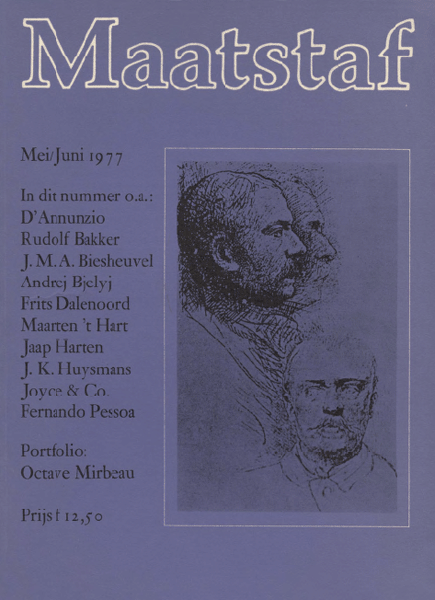 Maatstaf

Mei/Juni 1977

In dit nummer o.a.:
D'Annunzio
Rudolf Bakker
J. M. A. Biesheuvel
Andrej Bjelyj
Frits Dalenoord
Maarten 't Hart
Jaap Harten
J. K. Huysmans
Joyce & Co.
Fernando Pessoa

Portfolio:
Octave Mirbeau

Prijs f 12,50